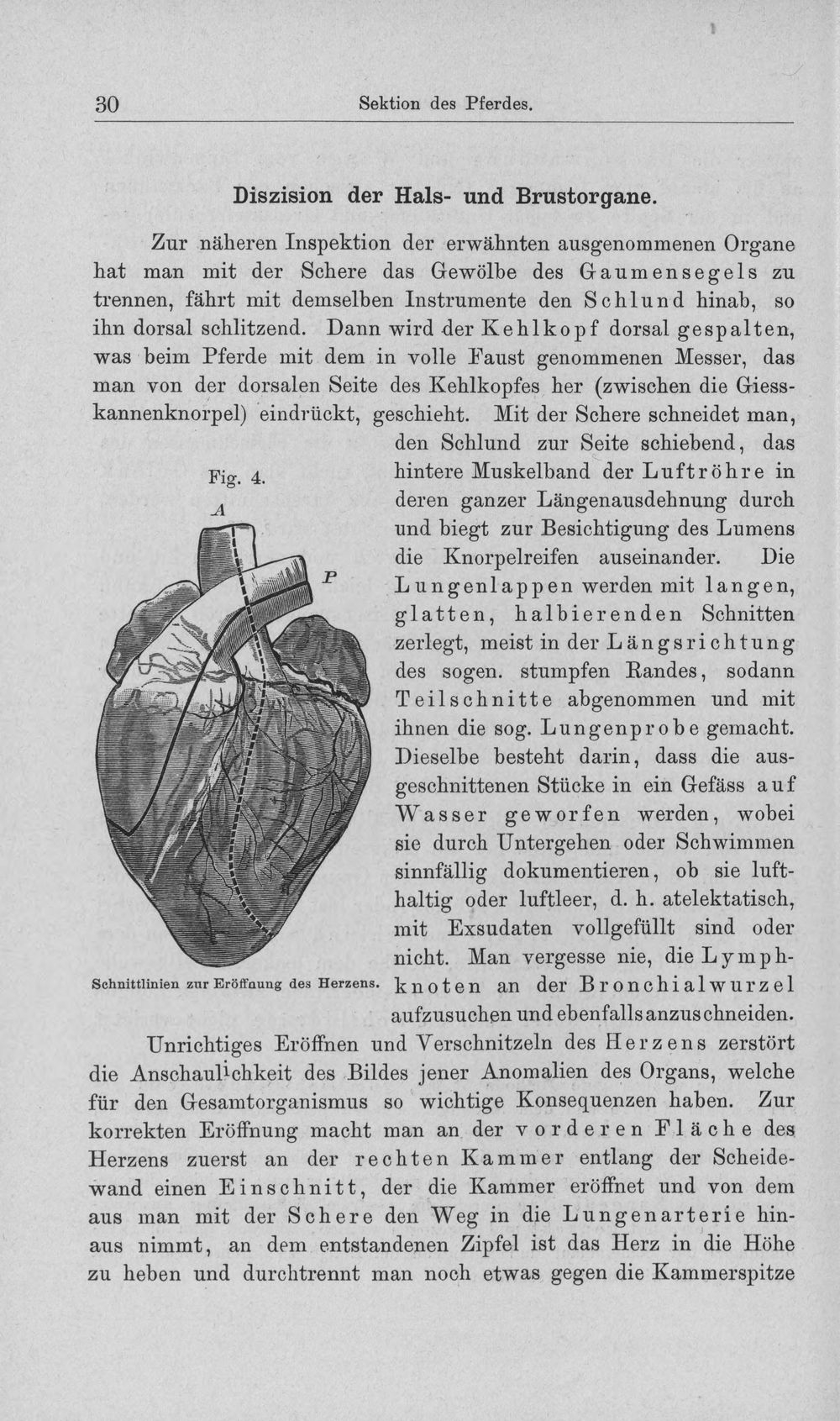 30 Sektion des Pferdes.

Diszision der Hals- und Brustorgane.

Zur näheren Inspektion der erwähnten ausgenommenen Organe hat man mit der Schere das Gewölbe des Gaumensegels zu trennen, fährt mit demselben Instrumente den Schlund hinab, so ihn dorsal schlitzend. Dann wird der Kehlkopf dorsal gespalten, was beim Pferde mit dem in volle Faust genommenen Messer, das man von der dorsalen Seite des Kehlkopfes her (zwischen die Giesskannenknorpel) eindrückt, geschieht. Mit der Schere schneidet man, den Schlund zur Seite schiebend, das hintere Muskelband der Luftröhre in deren ganzer Längenausdehnung durch und biegt zur Besichtigung des Lumens die Knorpelreifen auseinander. Die Lungenlappen werden mit langen, glatten, halbierenden Schnitten zerlegt, meist in der Längsrichtung des sogen. stumpfen Randes, sodann Teilschnitte abgenommen und mit ihnen die sog. Lungenprobe gemacht. Dieselbe besteht darin, dass die ausgeschnittenen Stücke in ein Gefäss auf Wasser geworfen werden, wobei sie durch Untergehen oder Schwimmen sinnfällig dokumentieren, ob sie lufthaltig oder luftleer, d. h. atelektatisch, mit Exsudaten vollgefüllt sind oder nicht. Man vergesse nie, die Lymphknoten an der Bronchialwurzel aufzusuchen und ebenfalls anzuschneiden.

Fig. 4.

A

P

Schnittlinien zur Eröffnung des Herzens.

Unrichtiges Eröffnen und Verschnitzeln des Herzens zerstört die Anschaulichkeit des Bildes jener Anomalien des Organs, welche für den Gesamtorganismus so wichtige Konsequenzen haben. Zur korrekten Eröffnung macht man an der vorderen Fläche des Herzens zuerst an der rechten Kammer entlang der Scheidewand einen Einschnitt, der die Kammer eröffnet und von dem aus man mit der Schere den Weg in die Lungenarterie hinaus nimmt, an dem entstandenen Zipfel ist das Herz in die Höhe zu heben und durchtrennt man noch etwas gegen die Kammerspitze